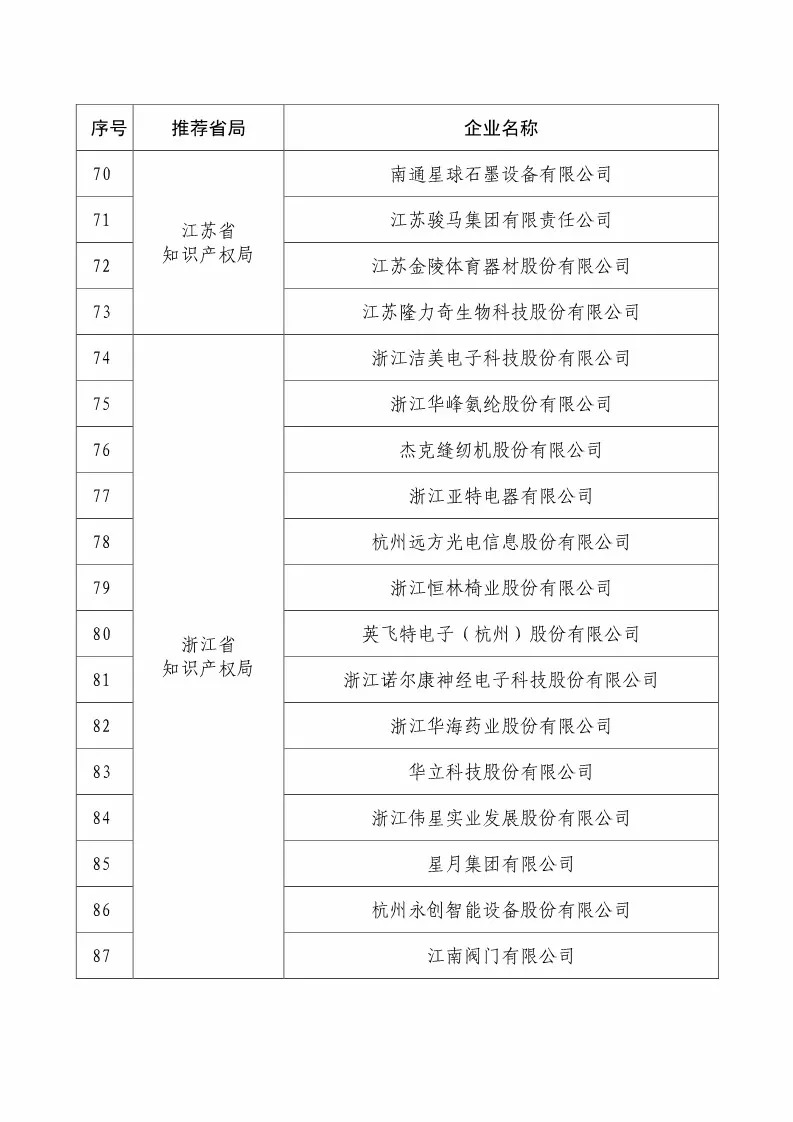 | 序号 | 推荐省局 | 企业名称 |
|---|---|---|
| 70 | 江苏省知识产权局 | 南通星球石墨设备有限公司 |
| 71 | | 江苏骏马集团有限责任公司 |
| 72 | | 江苏金陵体育器材股份有限公司 |
| 73 | | 江苏隆力奇生物科技股份有限公司 |
| 74 | 浙江省知识产权局 | 浙江洁美电子科技股份有限公司 |
| 75 | | 浙江华峰氨纶股份有限公司 |
| 76 | | 杰克缝纫机股份有限公司 |
| 77 | | 浙江亚特电器有限公司 |
| 78 | | 杭州远方光电信息股份有限公司 |
| 79 | | 浙江恒林椅业股份有限公司 |
| 80 | | 英飞特电子（杭州）股份有限公司 |
| 81 | | 浙江诺尔康神经电子科技股份有限公司 |
| 82 | | 浙江华海药业股份有限公司 |
| 83 | | 华立科技股份有限公司 |
| 84 | | 浙江伟星实业发展股份有限公司 |
| 85 | | 星月集团有限公司 |
| 86 | | 杭州永创智能设备股份有限公司 |
| 87 | | 江南阀门有限公司 |